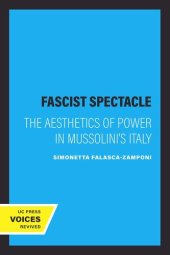 FASCIST SPECTACLE

THE AESTHETICS OF POWER IN MUSSOLINI'S ITALY

SIMONETTA FALASCA-ZAMPONI

UC PRESS
VOICES
REVIVED